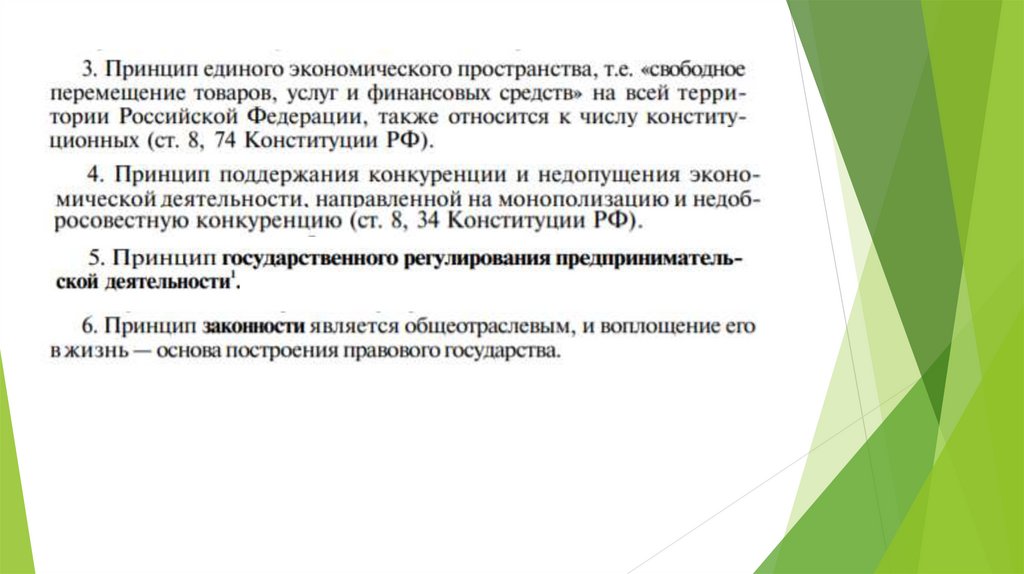 3. Принцип единого экономического пространства, т.е. «свободное перемещение товаров, услуг и финансовых средств» на всей территории Российской Федерации, также относится к числу конституционных (ст. 8, 74 Конституции РФ).

4. Принцип поддержания конкуренции и недопущения экономической деятельности, направленной на монополизацию и недобросовестную конкуренцию (ст. 8, 34 Конституции РФ).

5. Принцип государственного регулирования предпринимательской деятельности$^1$.

6. Принцип законности является общеотраслевым, и воплощение его в жизнь — основа построения правового государства.